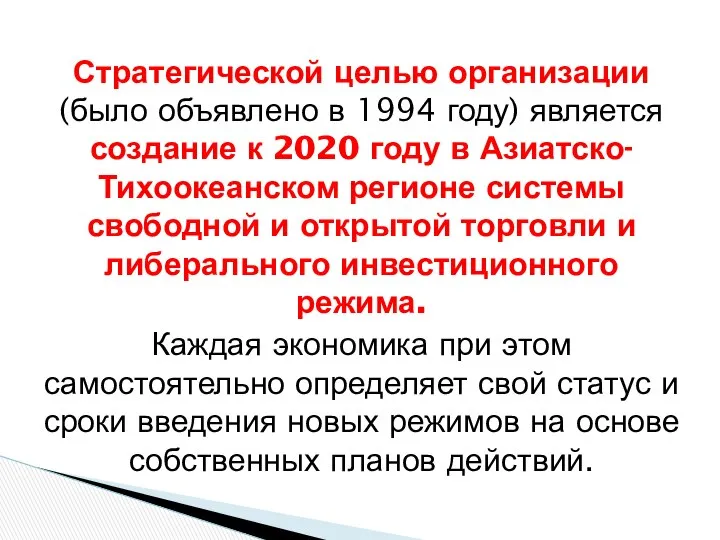 Стратегической целью организации (было объявлено в 1994 году) является создание к 2020 году в Азиатско-Тихоокеанском регионе системы свободной и открытой торговли и либерального инвестиционного режима.

Каждая экономика при этом самостоятельно определяет свой статус и сроки введения новых режимов на основе собственных планов действий.